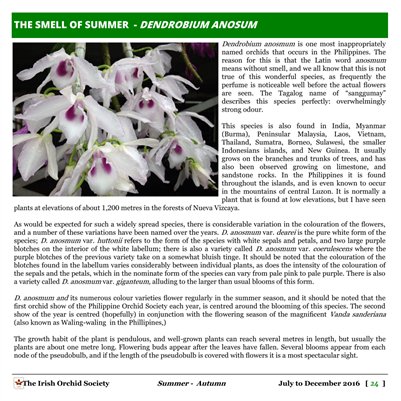 THE SMELL OF SUMMER - DENDROBIUM ANOSUM

Dendrobium anosmum is one most inappropriately named orchids that occurs in the Philippines. The reason for this is that the Latin word anosmum means without smell, and we all know that this is not true of this wonderful species, as frequently the perfume is noticeable well before the actual flowers are seen. The Tagalog name of "sanggumay" describes this species perfectly: overwhelmingly strong odour.

This species is also found in India, Myanmar (Burma), Peninsular Malaysia, Laos, Vietnam, Thailand, Sumatra, Borneo, Sulawesi, the smaller Indonesians islands, and New Guinea. It usually grows on the branches and trunks of trees, and has also been observed growing on limestone, and sandstone rocks. In the Philippines it is found throughout the islands, and is even known to occur in the mountains of central Luzon. It is normally a plant that is found at low elevations, but I have seen plants at elevations of about 1,200 metres in the forests of Nueva Vizcaya.

As would be expected for such a widely spread species, there is considerable variation in the colouration of the flowers, and a number of these variations have been named over the years. D. anosmum var. dearei is the pure white form of the species; D. anosmum var. huttonii refers to the form of the species with white sepals and petals, and two large purple blotches on the interior of the white labellum; there is also a variety called D. anosmum var. coerulescens where the purple blotches of the previous variety take on a somewhat bluish tinge. It should be noted that the colouration of the blotches found in the labellum varies considerably between individual plants, as does the intensity of the colouration of the sepals and the petals, which in the nominate form of the species can vary from pale pink to pale purple. There is also a variety called D. anosmum var. giganteum, alluding to the larger than usual blooms of this form.

D. anosmum and its numerous colour varieties flower regularly in the summer season, and it should be noted that the first orchid show of the Philippine Orchid Society each year, is centred around the blooming of this species. The second show of the year is centred (hopefully) in conjunction with the flowering season of the magnificent Vanda sanderiana (also known as Waling-waling in the Phillipines,)

The growth habit of the plant is pendulous, and well-grown plants can reach several metres in length, but usually the plants are about one metre long. Flowering buds appear after the leaves have fallen. Several blooms appear from each node of the pseudobulb, and if the length of the pseudobulb is covered with flowers it is a most spectacular sight.

The Irish Orchid Society Summer - Autumn July to December 2016 [ 24 ]